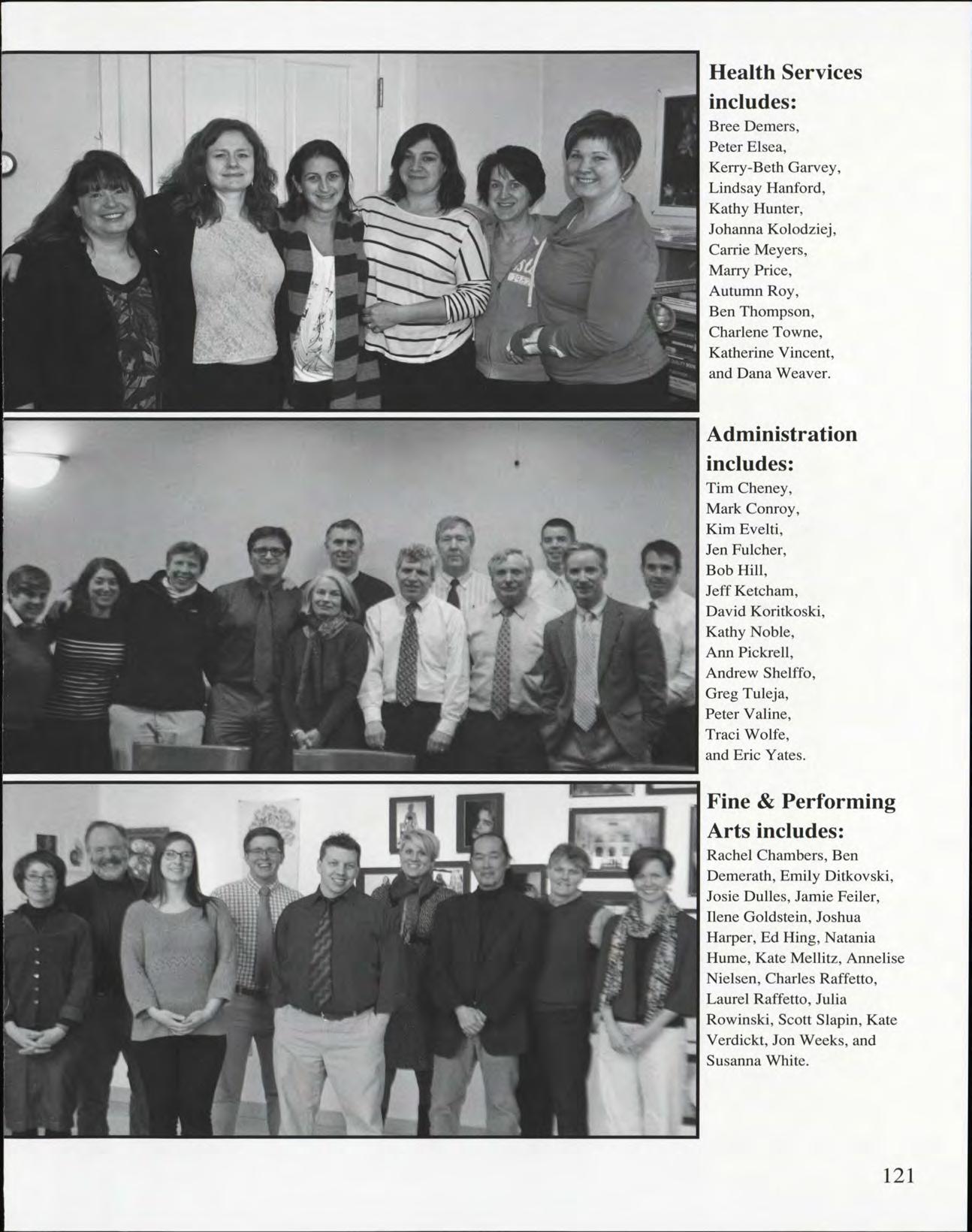 Health Services includes:

Bree Demers,
Peter Elsea,
Kerry-Beth Garvey,
Lindsay Hanford,
Kathy Hunter,
Johanna Kolodziej,
Carrie Meyers,
Marry Price,
Autumn Roy,
Ben Thompson,
Charlene Towne,
Katherine Vincent,
and Dana Weaver.

Administration includes:

Tim Cheney,
Mark Conroy,
Kim Evelti,
Jen Fulcher,
Bob Hill,
Jeff Ketcham,
David Koritkoski,
Kathy Noble,
Ann Pickrell,
Andrew Shelffo,
Greg Tuleja,
Peter Valine,
Traci Wolfe,
and Eric Yates.

Fine & Performing Arts includes:

Rachel Chambers, Ben Demerath, Emily Ditkovski, Josie Dulles, Jamie Feiler, Ilene Goldstein, Joshua Harper, Ed Hing, Natania Hume, Kate Mellitz, Annelise Nielsen, Charles Raffetto, Laurel Raffetto, Julia Rowinski, Scott Slapin, Kate Verdickt, Jon Weeks, and Susanna White.

121